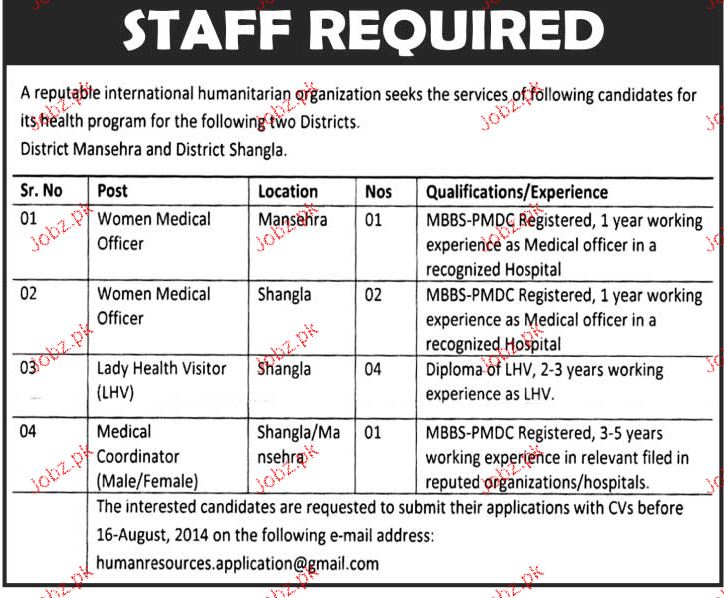 STAFF REQUIRED

A reputable international humanitarian organization seeks the services of following candidates for its health program for the following two Districts.
District Mansehra and District Shangla.

| Sr. No | Post | Location | Nos | Qualifications/Experience |
|---|---|---|---|---|
| 01 | Women Medical Officer | Mansehra | 01 | MBBS-PMDC Registered, 1 year working experience as Medical officer in a recognized Hospital |
| 02 | Women Medical Officer | Shangla | 02 | MBBS-PMDC Registered, 1 year working experience as Medical officer in a recognized Hospital |
| 03 | Lady Health Visitor (LHV) | Shangla | 04 | Diploma of LHV, 2-3 years working experience as LHV. |
| 04 | Medical Coordinator (Male/Female) | Shangla/Mansehra | 01 | MBBS-PMDC Registered, 3-5 years working experience in relevant filed in reputed organizations/hospitals. |

The interested candidates are requested to submit their applications with CVs before 16-August, 2014 on the following e-mail address:
humanresources.application@gmail.com

Jobz.pk